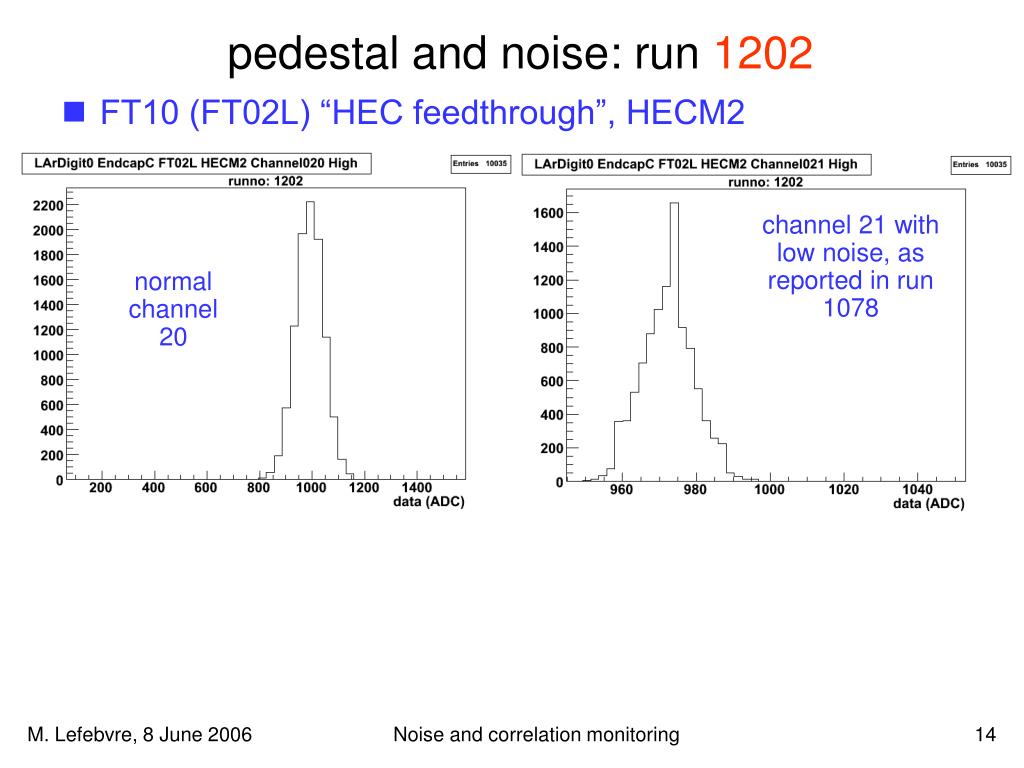 pedestal and noise: run 1202

FT10 (FT02L) “HEC feedthrough”, HECM2

LArDigit0 EndcapC FT02L HECM2 Channel020 High

Entries 10035

runno: 1202

2200
2000
1800
1600
1400
1200
1000
800
600
400
200
0

200 400 600 800 1000 1200 1400

data (ADC)

normal channel 20

LArDigit0 EndcapC FT02L HECM2 Channel021 High

Entries 10035

runno: 1202

1600
1400
1200
1000
800
600
400
200
0

960 980 1000 1020 1040

data (ADC)

channel 21 with low noise, as reported in run 1078

M. Lefebvre, 8 June 2006

Noise and correlation monitoring

14